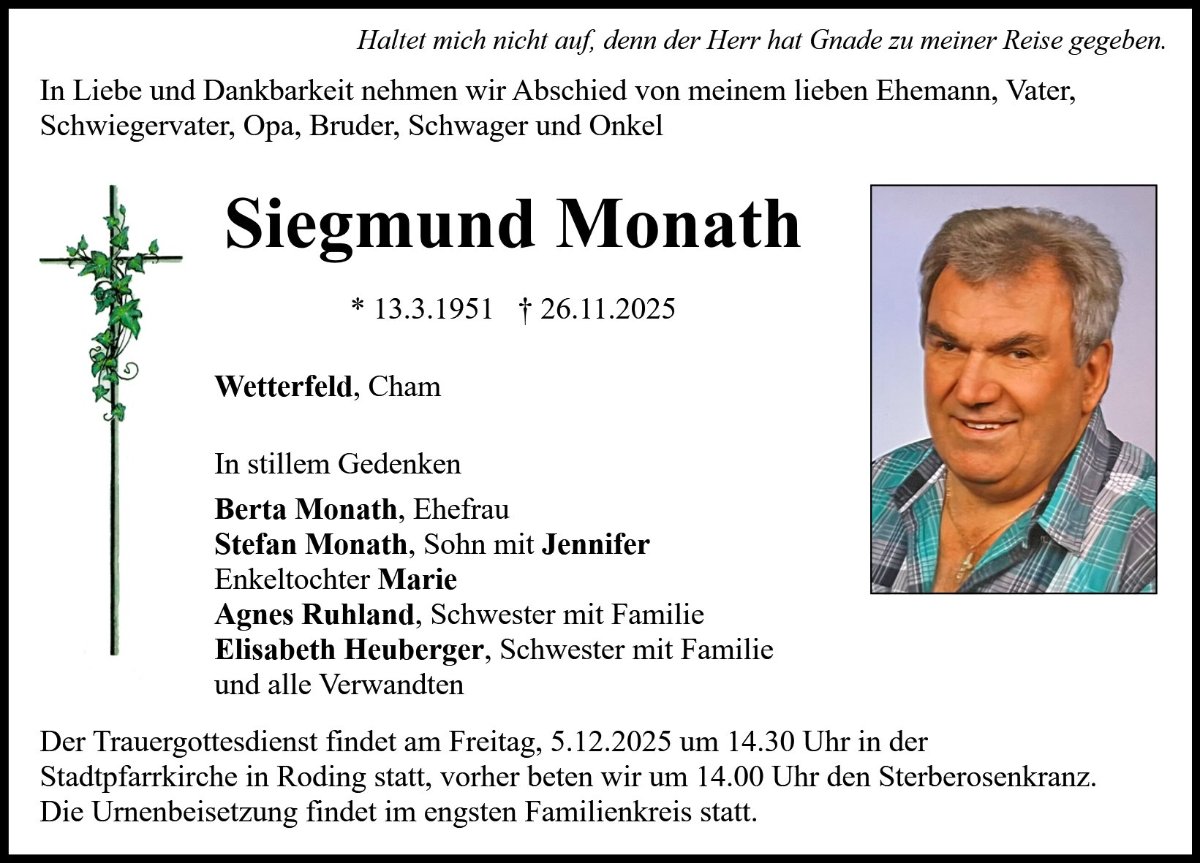 Haltet mich nicht auf, denn der Herr hat Gnade zu meiner Reise gegeben.

In Liebe und Dankbarkeit nehmen wir Abschied von meinem lieben Ehemann, Vater, Schwiegervater, Opa, Bruder, Schwager und Onkel

Siegmund Monath

* 13.3.1951 † 26.11.2025

Wetterfeld, Cham

In stillem Gedenken

Berta Monath, Ehefrau
Stefan Monath, Sohn mit Jennifer
Enkeltochter Marie
Agnes Ruhland, Schwester mit Familie
Elisabeth Heuberger, Schwester mit Familie
und alle Verwandten

Der Trauergottesdienst findet am Freitag, 5.12.2025 um 14.30 Uhr in der Stadtpfarrkirche in Roding statt, vorher beten wir um 14.00 Uhr den Sterberosenkranz.
Die Urnenbeisetzung findet im engsten Familienkreis statt.